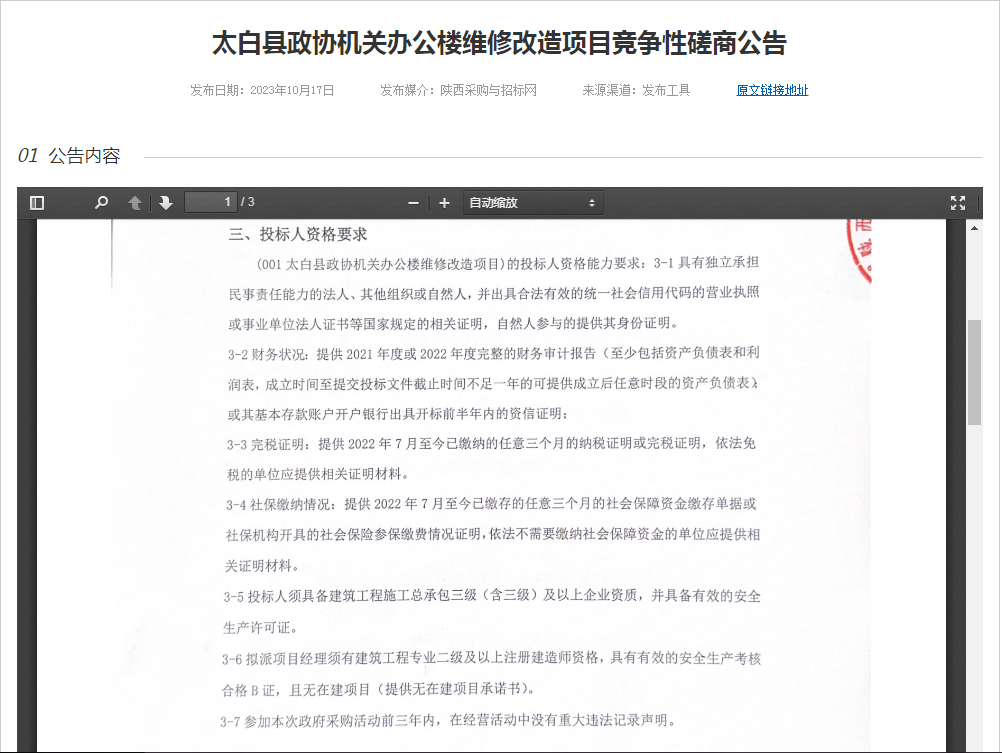 太白县政协机关办公楼维修改造项目竞争性磋商公告

发布日期：2023年10月17日　发布媒介：陕西采购与招标网　来源渠道：发布工具　原文链接地址

01 公告内容

1 / 3

自动缩放

三、投标人资格要求

（001 太白县政协机关办公楼维修改造项目）的投标人资格能力要求：3-1 具有独立承担民事责任能力的法人、其他组织或自然人，并出具合法有效的统一社会信用代码的营业执照或事业单位法人证书等国家规定的相关证明，自然人参与的提供其身份证明。

3-2 财务状况：提供 2021 年度或 2022 年度完整的财务审计报告（至少包括资产负债表和利润表，成立时间至提交投标文件截止时间不足一年的可提供成立后任意时段的资产负债表）或其基本存款账户开户银行出具开标前半年内的资信证明；

3-3 完税证明：提供 2022 年 7 月至今已缴纳的任意三个月的纳税证明或完税证明，依法免税的单位应提供相关证明材料。

3-4 社保缴纳情况：提供 2022 年 7 月至今已缴存的任意三个月的社会保障资金缴存单据或社保机构开具的社会保险参保缴费情况证明，依法不需要缴纳社会保障资金的单位应提供相关证明材料。

3-5 投标人须具备建筑工程施工总承包三级（含三级）及以上企业资质，并具备有效的安全生产许可证。

3-6 拟派项目经理须有建筑工程专业二级及以上注册建造师资格，具有有效的安全生产考核合格 B 证，且无在建项目（提供无在建项目承诺书）。

3-7 参加本次政府采购活动前三年内，在经营活动中没有重大违法记录声明。